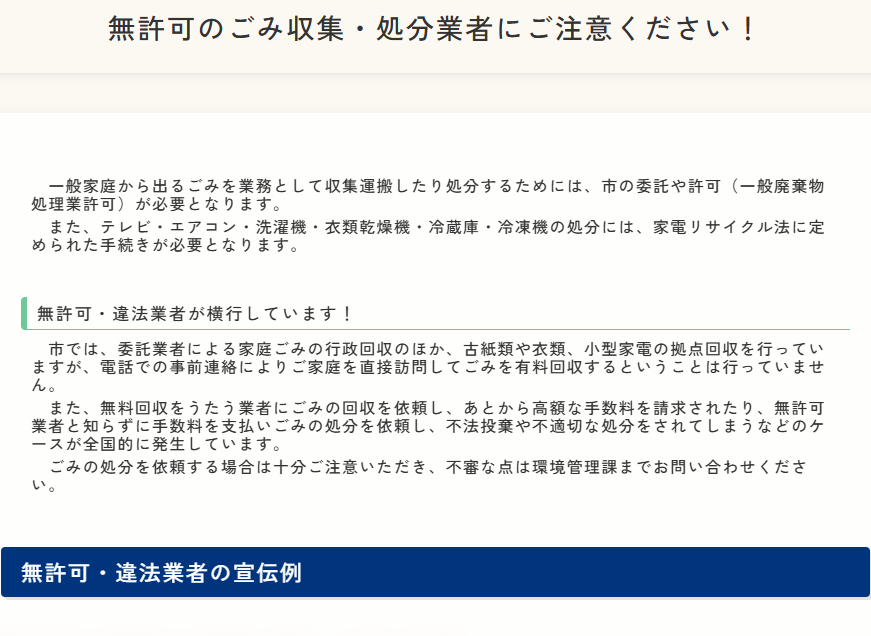 無許可のごみ収集・処分業者にご注意ください！

一般家庭から出るごみを業務として収集運搬したり処分するためには、市の委託や許可（一般廃棄物処理業許可）が必要となります。

また、テレビ・エアコン・洗濯機・衣類乾燥機・冷蔵庫・冷凍機の処分には、家電リサイクル法に定められた手続きが必要となります。

無許可・違法業者が横行しています！

市では、委託業者による家庭ごみの行政回収のほか、古紙類や衣類、小型家電の拠点回収を行っていますが、電話での事前連絡によりご家庭を直接訪問してごみを有料回収するということは行っていません。

また、無料回収をうたう業者にごみの回収を依頼し、あとから高額な手数料を請求されたり、無許可業者と知らずに手数料を支払いごみの処分を依頼し、不法投棄や不適切な処分をされてしまうなどのケースが全国的に発生しています。

ごみの処分を依頼する場合は十分ご注意いただき、不審な点は環境管理課までお問い合わせください。

無許可・違法業者の宣伝例